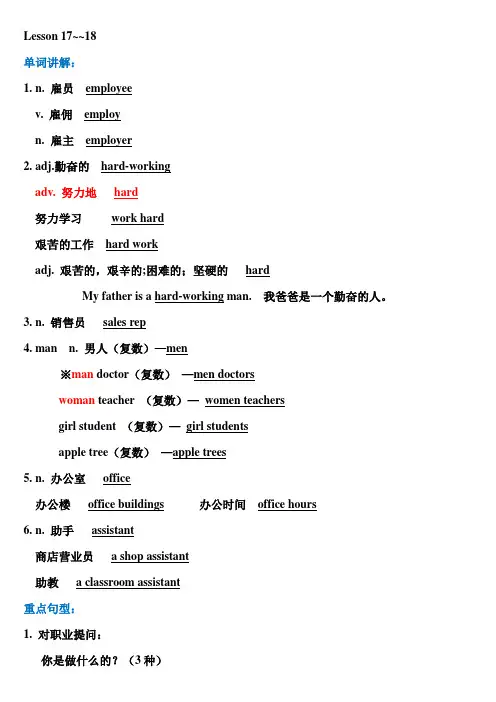 Lesson 17~~18

单词讲解：

1. n. 雇员 employee

v. 雇佣 employ

n. 雇主 employer

2. adj.勤奋的 hard-working

adv. 努力地 hard

努力学习 work hard

艰苦的工作 hard work

adj. 艰苦的，艰辛的;困难的；坚硬的 hard

My father is a hard-working man. 我爸爸是一个勤奋的人。

3. n. 销售员 sales rep

4. man n. 男人（复数）—men

※man doctor（复数） —men doctors

woman teacher （复数）— women teachers

girl student （复数）— girl students

apple tree（复数） —apple trees

5. n. 办公室 office

办公楼 office buildings 办公时间 office hours

6. n. 助手 assistant

商店营业员 a shop assistant

助教 a classroom assistant

重点句型：

1. 对职业提问：

你是做什么的？（3 种）